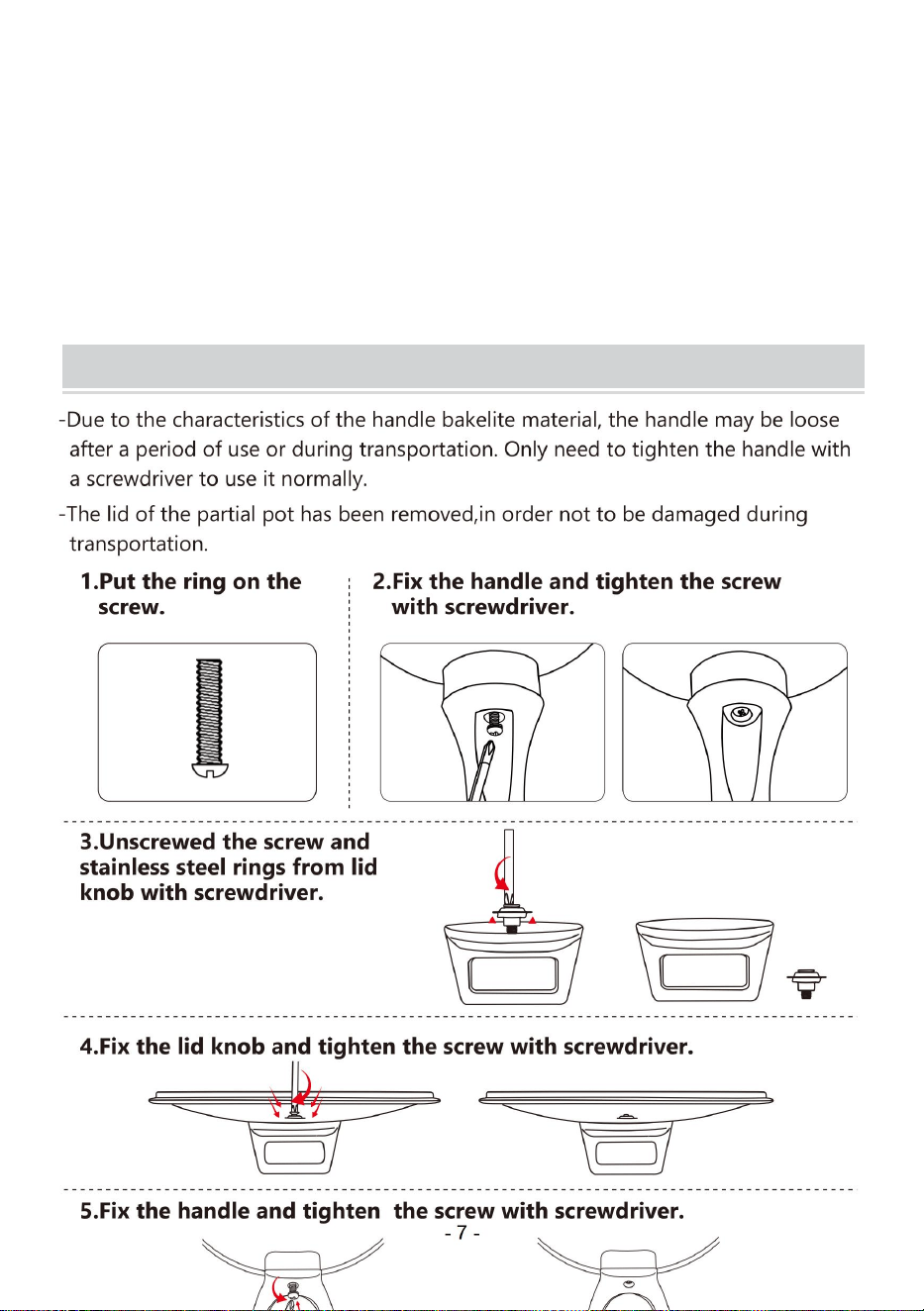 -Due to the characteristics of the handle bakelite material, the handle may be loose after a period of use or during transportation. Only need to tighten the handle with a screwdriver to use it normally.

-The lid of the partial pot has been removed,in order not to be damaged during transportation.

1.Put the ring on the screw.

2.Fix the handle and tighten the screw with screwdriver.

3.Unscrewed the screw and stainless steel rings from lid knob with screwdriver.

4.Fix the lid knob and tighten the screw with screwdriver.

5.Fix the handle and tighten the screw with screwdriver.

- 7 -